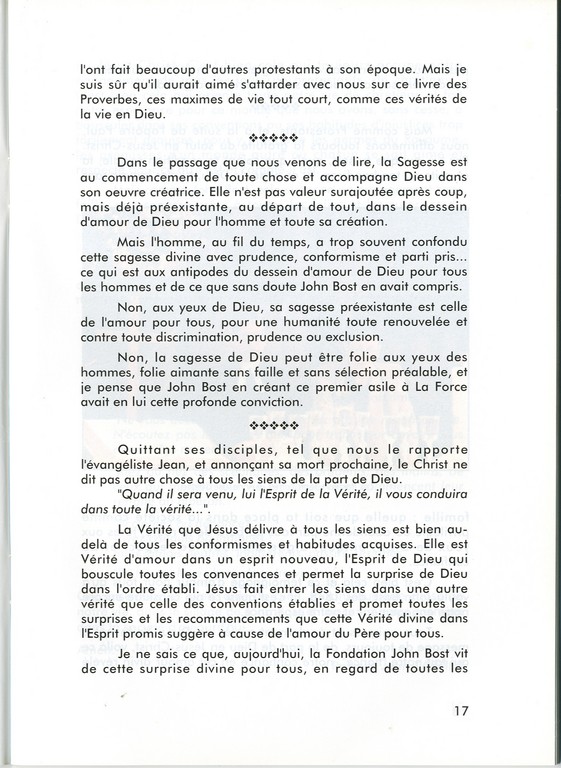 l'ont fait beaucoup d'autres protestants à son époque. Mais je suis sûr qu'il aurait aimé s'attarder avec nous sur ce livre des Proverbes, ces maximes de vie tout court, comme ces vérités de la vie en Dieu.

❖❖❖❖❖

Dans le passage que nous venons de lire, la Sagesse est au commencement de toute chose et accompagne Dieu dans son oeuvre créatrice. Elle n'est pas valeur surajoutée après coup, mais déjà préexistante, au départ de tout, dans le dessein d'amour de Dieu pour l'homme et toute sa création.

Mais l'homme, au fil du temps, a trop souvent confondu cette sagesse divine avec prudence, conformisme et parti pris... ce qui est aux antipodes du dessein d'amour de Dieu pour tous les hommes et de ce que sans doute John Bost en avait compris.

Non, aux yeux de Dieu, sa sagesse préexistante est celle de l'amour pour tous, pour une humanité toute renouvelée et contre toute discrimination, prudence ou exclusion.

Non, la sagesse de Dieu peut être folie aux yeux des hommes, folie aimante sans faille et sans sélection préalable, et je pense que John Bost en créant ce premier asile à La Force avait en lui cette profonde conviction.

❖❖❖❖❖

Quittant ses disciples, tel que nous le rapporte l'évangéliste Jean, et annonçant sa mort prochaine, le Christ ne dit pas autre chose à tous les siens de la part de Dieu.

"Quand il sera venu, lui l'Esprit de la Vérité, il vous conduira dans toute la vérité...".

La Vérité que Jésus délivre à tous les siens est bien au-delà de tous les conformismes et habitudes acquises. Elle est Vérité d'amour dans un esprit nouveau, l'Esprit de Dieu qui bouscule toutes les convenances et permet la surprise de Dieu dans l'ordre établi. Jésus fait entrer les siens dans une autre vérité que celle des conventions établies et promet toutes les surprises et les recommencements que cette Vérité divine dans l'Esprit promis suggère à cause de l'amour du Père pour tous.

Je ne sais ce que, aujourd'hui, la Fondation John Bost vit de cette surprise divine pour tous, en regard de toutes les

17